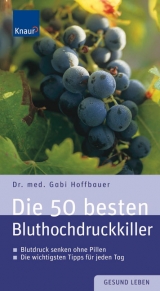 Knaur

Dr. med. Gabi Hoffbauer

Die 50 besten Bluthochdruckkiller

■ Blutdruck senken ohne Pillen
■ Die wichtigsten Tipps für jeden Tag

GESUND LEBEN